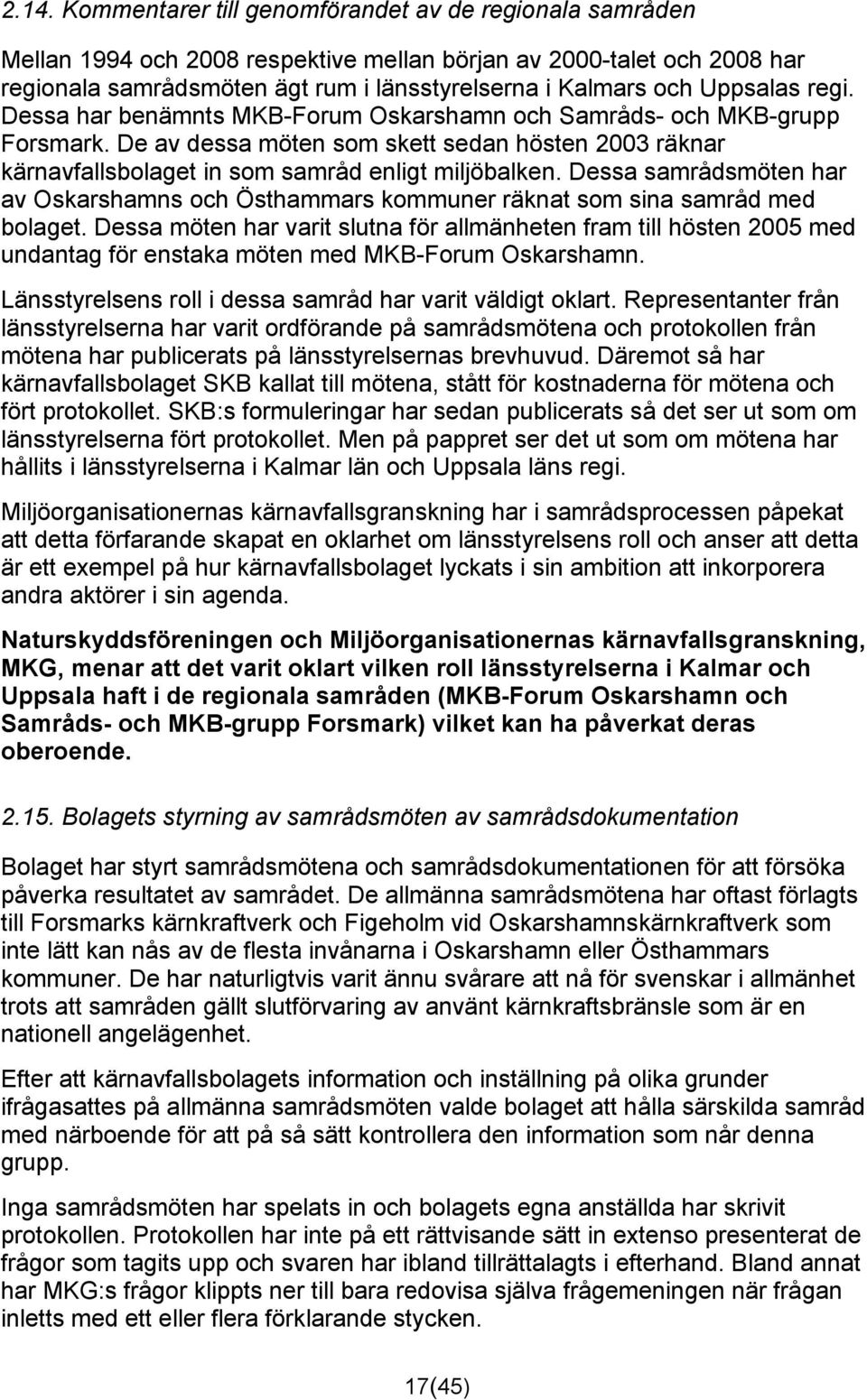 2.14. Kommentarer till genomförandet av de regionala samråden

Mellan 1994 och 2008 respektive mellan början av 2000-talet och 2008 har regionala samrådsmöten ägt rum i länsstyrelserna i Kalmars och Uppsalas regi. Dessa har benämnts MKB-Forum Oskarshamn och Samråds- och MKB-grupp Forsmark. De av dessa möten som skett sedan hösten 2003 räknar kärnavfallsbolaget in som samråd enligt miljöbalken. Dessa samrådsmöten har av Oskarshamns och Östhammars kommuner räknat som sina samråd med bolaget. Dessa möten har varit slutna för allmänheten fram till hösten 2005 med undantag för enstaka möten med MKB-Forum Oskarshamn.

Länsstyrelsens roll i dessa samråd har varit väldigt oklart. Representanter från länsstyrelserna har varit ordförande på samrådsmötena och protokollen från mötena har publicerats på länsstyrelsernas brevhuvud. Däremot så har kärnavfallsbolaget SKB kallat till mötena, stått för kostnaderna för mötena och fört protokollet. SKB:s formuleringar har sedan publicerats så det ser ut som om länsstyrelserna fört protokollet. Men på pappret ser det ut som om mötena har hållits i länsstyrelserna i Kalmar län och Uppsala läns regi.

Miljöorganisationernas kärnavfallsgranskning har i samrådsprocessen påpekat att detta förfarande skapat en oklarhet om länsstyrelsens roll och anser att detta är ett exempel på hur kärnavfallsbolaget lyckats i sin ambition att inkorporera andra aktörer i sin agenda.

Naturskyddsföreningen och Miljöorganisationernas kärnavfallsgranskning, MKG, menar att det varit oklart vilken roll länsstyrelserna i Kalmar och Uppsala haft i de regionala samråden (MKB-Forum Oskarshamn och Samråds- och MKB-grupp Forsmark) vilket kan ha påverkat deras oberoende.

2.15. Bolagets styrning av samrådsmöten av samrådsdokumentation

Bolaget har styrt samrådsmötena och samrådsdokumentationen för att försöka påverka resultatet av samrådet. De allmänna samrådsmötena har oftast förlagts till Forsmarks kärnkraftverk och Figeholm vid Oskarshamnskärnkraftverk som inte lätt kan nås av de flesta invånarna i Oskarshamn eller Östhammars kommuner. De har naturligtvis varit ännu svårare att nå för svenskar i allmänhet trots att samråden gällt slutförvaring av använt kärnkraftsbränsle som är en nationell angelägenhet.

Efter att kärnavfallsbolagets information och inställning på olika grunder ifrågasattes på allmänna samrådsmöten valde bolaget att hålla särskilda samråd med närboende för att på så sätt kontrollera den information som når denna grupp.

Inga samrådsmöten har spelats in och bolagets egna anställda har skrivit protokollen. Protokollen har inte på ett rättvisande sätt in extenso presenterat de frågor som tagits upp och svaren har ibland tillrättalagts i efterhand. Bland annat har MKG:s frågor klippts ner till bara redovisa själva frågemeningen när frågan inletts med ett eller flera förklarande stycken.

17(45)